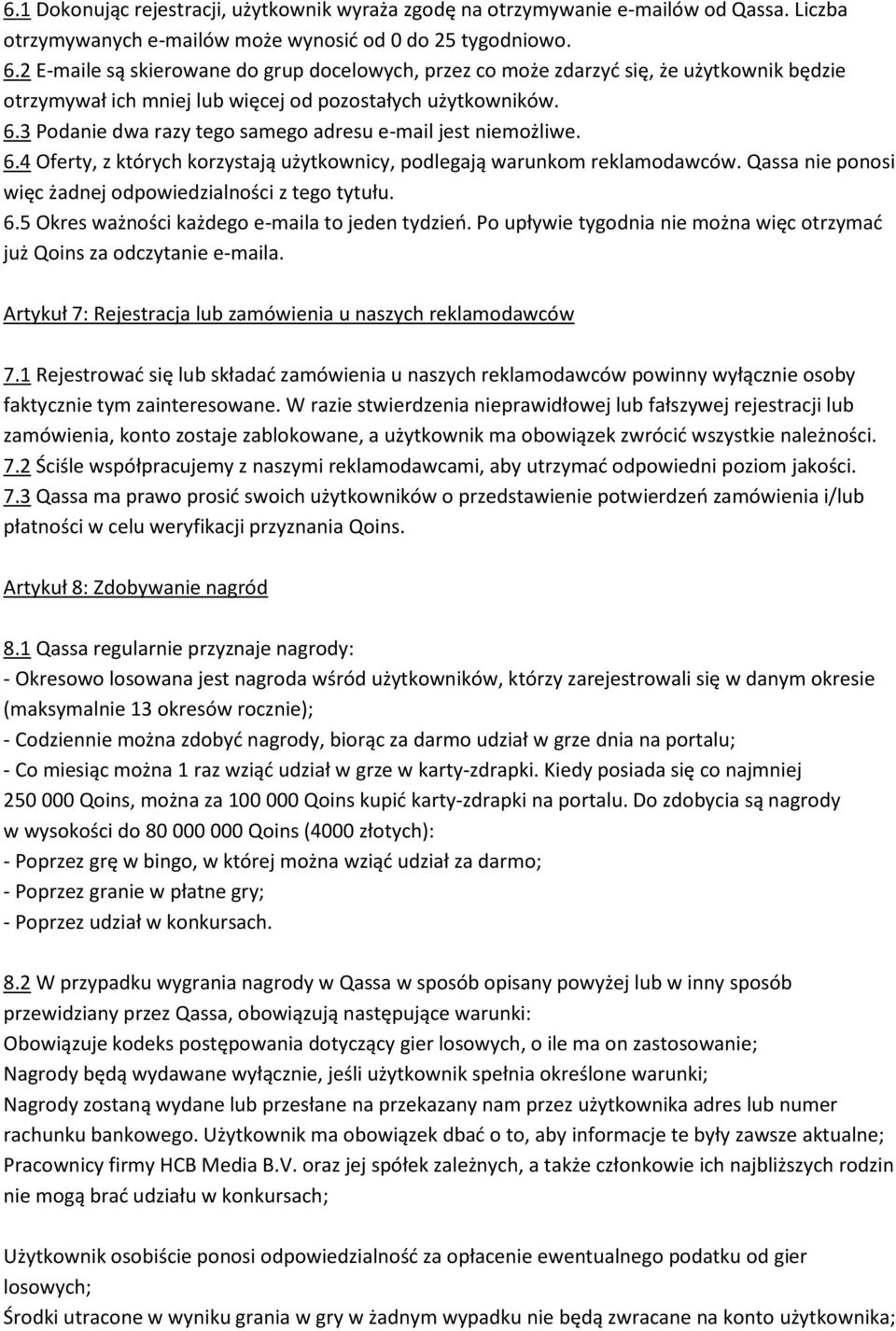 6.1 Dokonując rejestracji, użytkownik wyraża zgodę na otrzymywanie e-mailów od Qassa. Liczba otrzymywanych e-mailów może wynosić od 0 do 25 tygodniowo.
6.2 E-maile są skierowane do grup docelowych, przez co może zdarzyć się, że użytkownik będzie otrzymywał ich mniej lub więcej od pozostałych użytkowników.
6.3 Podanie dwa razy tego samego adresu e-mail jest niemożliwe.
6.4 Oferty, z których korzystają użytkownicy, podlegają warunkom reklamodawców. Qassa nie ponosi więc żadnej odpowiedzialności z tego tytułu.
6.5 Okres ważności każdego e-maila to jeden tydzień. Po upływie tygodnia nie można więc otrzymać już Qoins za odczytanie e-maila.

Artykuł 7: Rejestracja lub zamówienia u naszych reklamodawców

7.1 Rejestrować się lub składać zamówienia u naszych reklamodawców powinny wyłącznie osoby faktycznie tym zainteresowane. W razie stwierdzenia nieprawidłowej lub fałszywej rejestracji lub zamówienia, konto zostaje zablokowane, a użytkownik ma obowiązek zwrócić wszystkie należności.
7.2 Ściśle współpracujemy z naszymi reklamodawcami, aby utrzymać odpowiedni poziom jakości.
7.3 Qassa ma prawo prosić swoich użytkowników o przedstawienie potwierdzeń zamówienia i/lub płatności w celu weryfikacji przyznania Qoins.

Artykuł 8: Zdobywanie nagród

8.1 Qassa regularnie przyznaje nagrody:
- Okresowo losowana jest nagroda wśród użytkowników, którzy zarejestrowali się w danym okresie (maksymalnie 13 okresów rocznie);
- Codziennie można zdobyć nagrody, biorąc za darmo udział w grze dnia na portalu;
- Co miesiąc można 1 raz wziąć udział w grze w karty-zdrapki. Kiedy posiada się co najmniej 250 000 Qoins, można za 100 000 Qoins kupić karty-zdrapki na portalu. Do zdobycia są nagrody w wysokości do 80 000 000 Qoins (4000 złotych):
- Poprzez grę w bingo, w której można wziąć udział za darmo;
- Poprzez granie w płatne gry;
- Poprzez udział w konkursach.

8.2 W przypadku wygrania nagrody w Qassa w sposób opisany powyżej lub w inny sposób przewidziany przez Qassa, obowiązują następujące warunki:
Obowiązuje kodeks postępowania dotyczący gier losowych, o ile ma on zastosowanie;
Nagrody będą wydawane wyłącznie, jeśli użytkownik spełnia określone warunki;
Nagrody zostaną wydane lub przesłane na przekazany nam przez użytkownika adres lub numer rachunku bankowego. Użytkownik ma obowiązek dbać o to, aby informacje te były zawsze aktualne;
Pracownicy firmy HCB Media B.V. oraz jej spółek zależnych, a także członkowie ich najbliższych rodzin nie mogą brać udziału w konkursach;

Użytkownik osobiście ponosi odpowiedzialność za opłacenie ewentualnego podatku od gier losowych;
Środki utracone w wyniku grania w gry w żadnym wypadku nie będą zwracane na konto użytkownika;